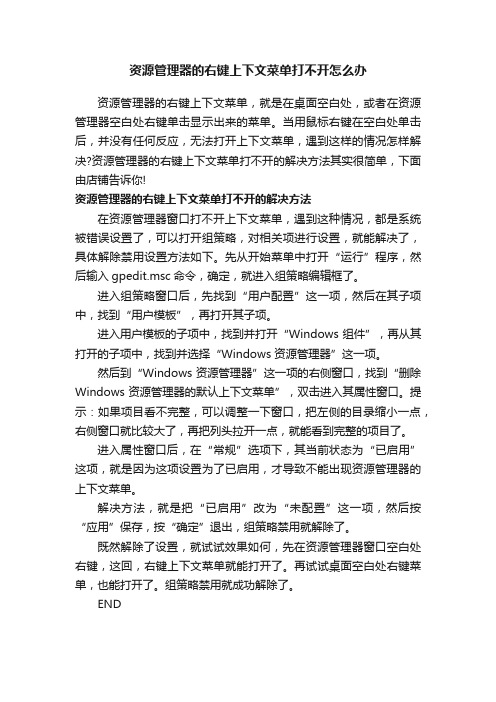 资源管理器的右键上下文菜单打不开怎么办

资源管理器的右键上下文菜单，就是在桌面空白处，或者在资源管理器空白处右键单击显示出来的菜单。当用鼠标右键在空白处单击后，并没有任何反应，无法打开上下文菜单，遇到这样的情况怎样解决?资源管理器的右键上下文菜单打不开的解决方法其实很简单，下面由店铺告诉你!

资源管理器的右键上下文菜单打不开的解决方法

在资源管理器窗口打不开上下文菜单，遇到这种情况，都是系统被错误设置了，可以打开组策略，对相关项进行设置，就能解决了，具体解除禁用设置方法如下。先从开始菜单中打开“运行”程序，然后输入 gpedit.msc 命令，确定，就进入组策略编辑框了。

进入组策略窗口后，先找到“用户配置”这一项，然后在其子项中，找到“用户模板”，再打开其子项。

进入用户模板的子项中，找到并打开“Windows 组件”，再从其打开的子项中，找到并选择“Windows 资源管理器”这一项。

然后到“Windows 资源管理器”这一项的右侧窗口，找到“删除 Windows 资源管理器的默认上下文菜单”，双击进入其属性窗口。提示：如果项目看不完整，可以调整一下窗口，把左侧的目录缩小一点，右侧窗口就比较大了，再把列头拉开一点，就能看到完整的项目了。

进入属性窗口后，在“常规”选项下，其当前状态为“已启用”这项，就是因为这项设置为了已启用，才导致不能出现资源管理器的上下文菜单。

解决方法，就是把“已启用”改为“未配置”这一项，然后按“应用”保存，按“确定”退出，组策略禁用就解除了。

既然解除了设置，就试试效果如何，先在资源管理器窗口空白处右键，这回，右键上下文菜单就能打开了。再试试桌面空白处右键菜单，也能打开了。组策略禁用就成功解除了。

END